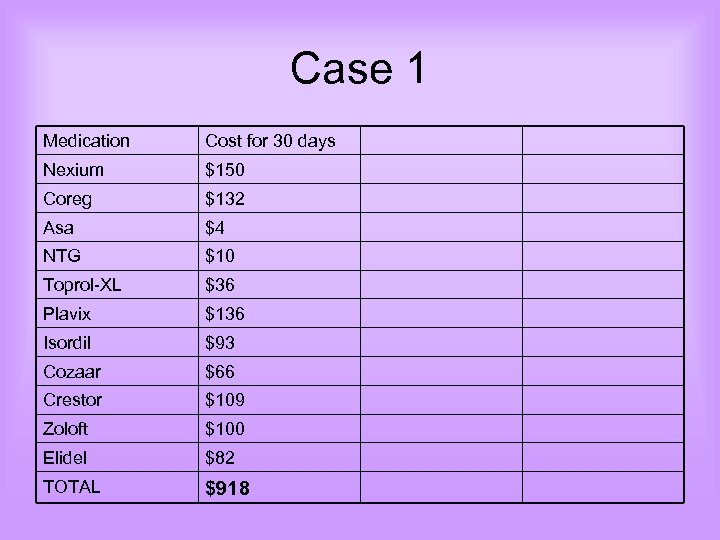 Case 1

| Medication | Cost for 30 days | | |
|---|---|---|---|
| Nexium | \$150 | | |
| Coreg | \$132 | | |
| Asa | \$4 | | |
| NTG | \$10 | | |
| Toprol-XL | \$36 | | |
| Plavix | \$136 | | |
| Isordil | \$93 | | |
| Cozaar | \$66 | | |
| Crestor | \$109 | | |
| Zoloft | \$100 | | |
| Elidel | \$82 | | |
| TOTAL | **\$918** | | |